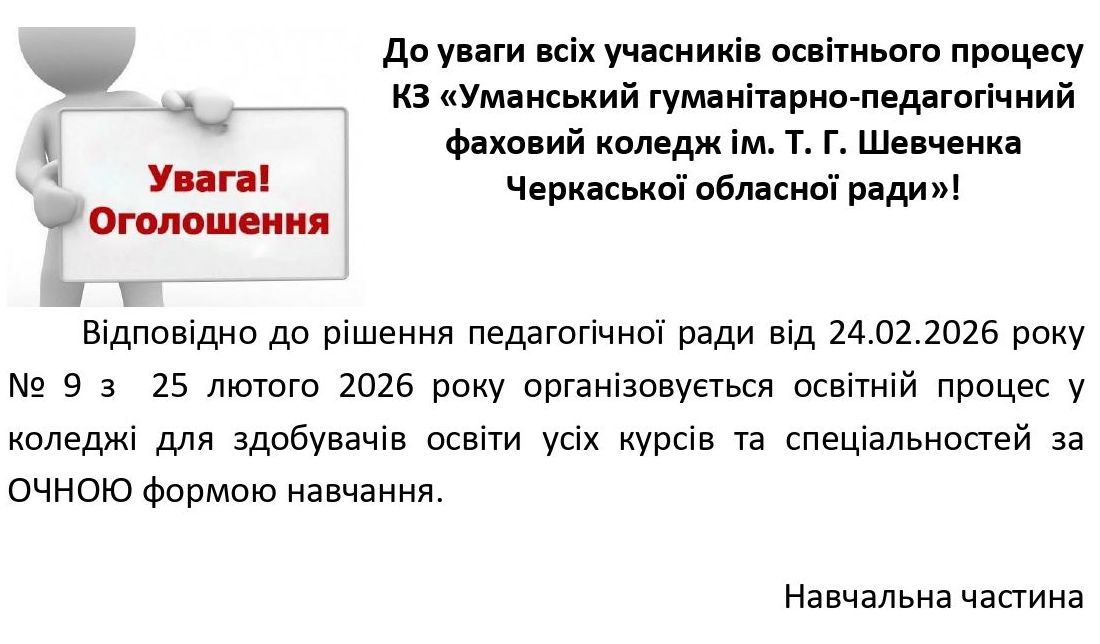 Увага!
Оголошення

До уваги всіх учасників освітнього процесу КЗ «Уманський гуманітарно-педагогічний фаховий коледж ім. Т. Г. Шевченка Черкаської обласної ради»!

Відповідно до рішення педагогічної ради від 24.02.2026 року № 9 з 25 лютого 2026 року організовується освітній процес у коледжі для здобувачів освіти усіх курсів та спеціальностей за ОЧНОЮ формою навчання.

Навчальна частина